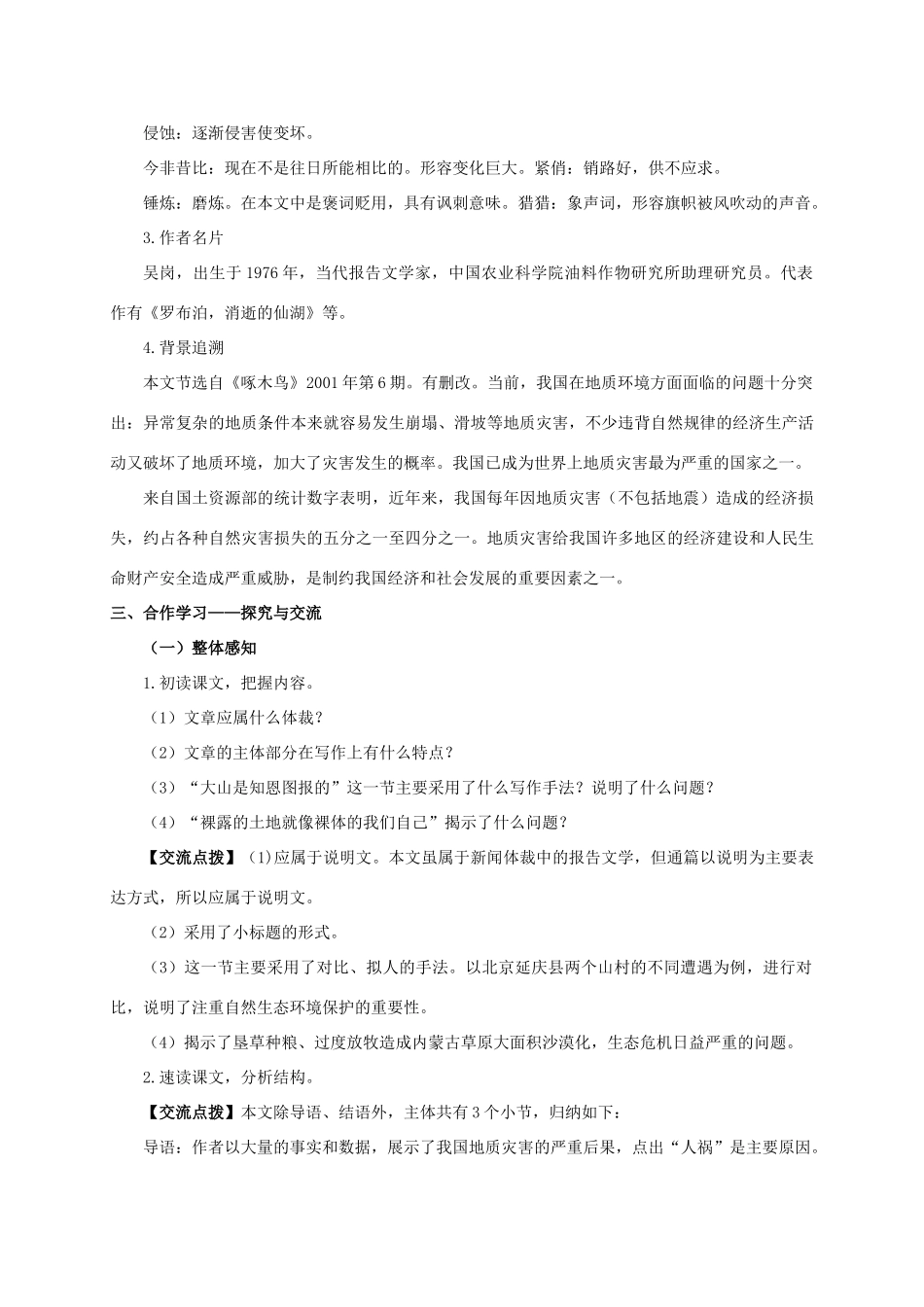 侵蚀：逐渐侵害使变坏。

今非昔比：现在不是往日所能相比的。形容变化巨大。紧俏：销路好，供不应求。

锤炼：磨炼。在本文中是褒词贬用，具有讽刺意味。猎猎：象声词，形容旗帜被风吹动的声音。

3.作者名片

吴岗，出生于1976年，当代报告文学家，中国农业科学院油料作物研究所助理研究员。代表作有《罗布泊，消逝的仙湖》等。

4.背景追溯

本文节选自《啄木鸟》2001年第6期。有删改。当前，我国在地质环境方面面临的问题十分突出：异常复杂的地质条件本来就容易发生崩塌、滑坡等地质灾害，不少违背自然规律的经济生产活动又破坏了地质环境，加大了灾害发生的概率。我国已成为世界上地质灾害最为严重的国家之一。

来自国土资源部的统计数字表明，近年来，我国每年因地质灾害（不包括地震）造成的经济损失，约占各种自然灾害损失的五分之一至四分之一。地质灾害给我国许多地区的经济建设和人民生命财产安全造成严重威胁，是制约我国经济和社会发展的重要因素之一。

三、合作学习——探究与交流

（一）整体感知

1.初读课文，把握内容。

（1）文章应属什么体裁？

（2）文章的主体部分在写作上有什么特点？

（3）“大山是知恩图报的”这一节主要采用了什么写作手法？说明了什么问题？

（4）“裸露的土地就像裸体的我们自己”揭示了什么问题？

【交流点拨】(1)应属于说明文。本文虽属于新闻体裁中的报告文学，但通篇以说明为主要表达方式，所以应属于说明文。

（2）采用了小标题的形式。

（3）这一节主要采用了对比、拟人的手法。以北京延庆县两个山村的不同遭遇为例，进行对比，说明了注重自然生态环境保护的重要性。

（4）揭示了垦草种粮、过度放牧造成内蒙古草原大面积沙漠化，生态危机日益严重的问题。

2.速读课文，分析结构。

【交流点拨】本文除导语、结语外，主体共有3个小节，归纳如下：

导语：作者以大量的事实和数据，展示了我国地质灾害的严重后果，点出“人祸”是主要原因。